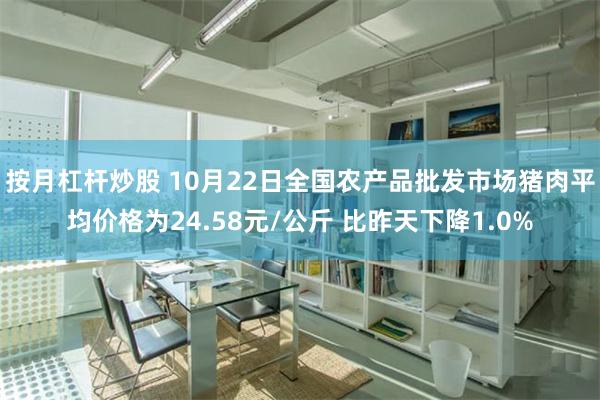 按月杠杆炒股 10月22日全国农产品批发市场猪肉平均价格为24.58元/公斤 比昨天下降1.0%